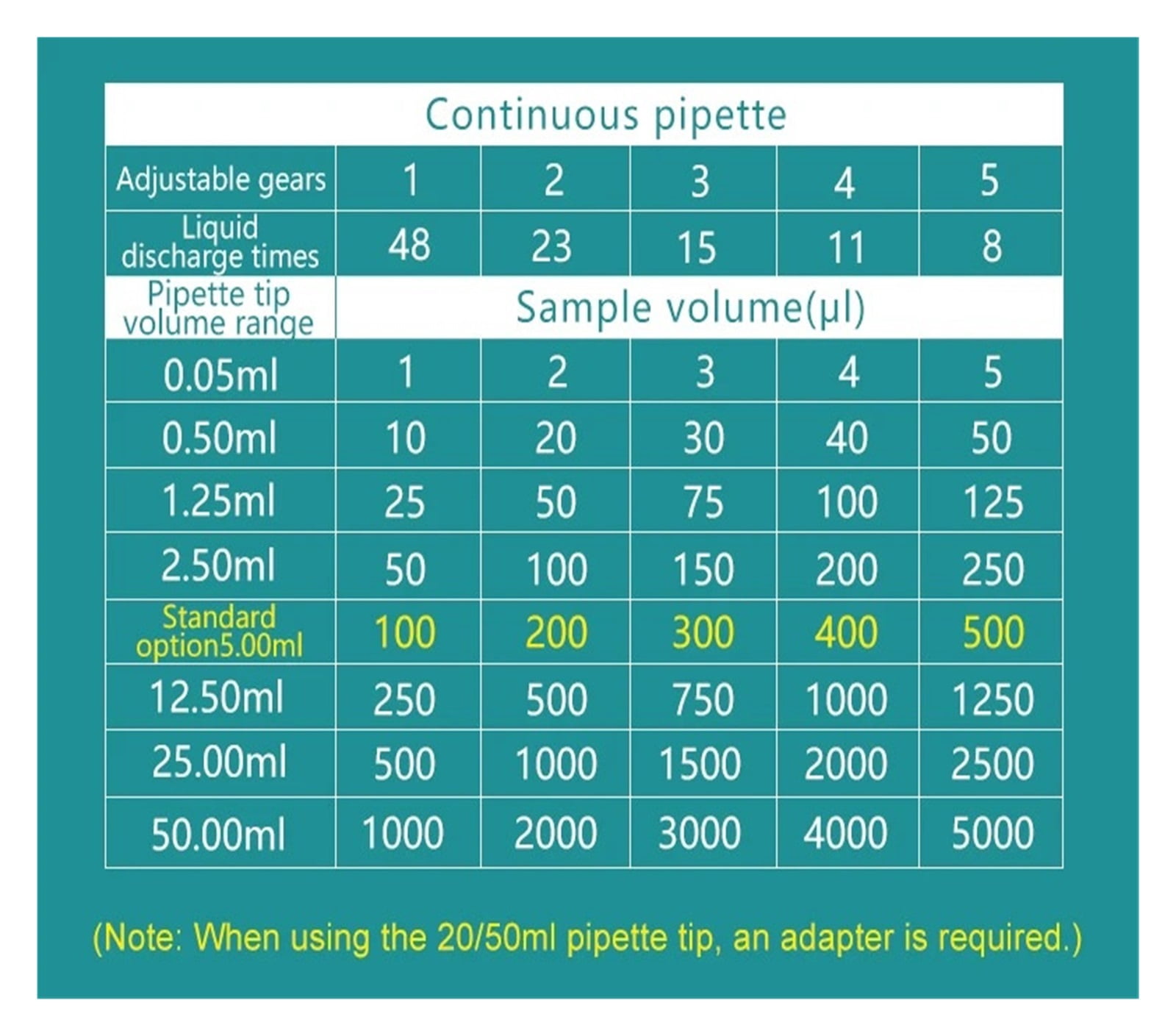 Continuous pipette

| Adjustable gears | 1 | 2 | 3 | 4 | 5 |
|---|---|---|---|---|---|
| Liquid discharge times | 48 | 23 | 15 | 11 | 8 |
| Pipette tip volume range | Sample volume(μl) | | | | |
| 0.05ml | 1 | 2 | 3 | 4 | 5 |
| 0.50ml | 10 | 20 | 30 | 40 | 50 |
| 1.25ml | 25 | 50 | 75 | 100 | 125 |
| 2.50ml | 50 | 100 | 150 | 200 | 250 |
| Standard option5.00ml | 100 | 200 | 300 | 400 | 500 |
| 12.50ml | 250 | 500 | 750 | 1000 | 1250 |
| 25.00ml | 500 | 1000 | 1500 | 2000 | 2500 |
| 50.00ml | 1000 | 2000 | 3000 | 4000 | 5000 |

(Note: When using the 20/50ml pipette tip, an adapter is required.)